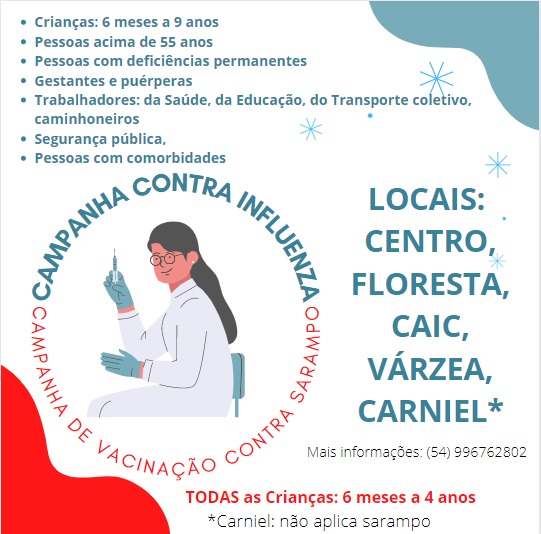 • Crianças: 6 meses a 9 anos
• Pessoas acima de 55 anos
• Pessoas com deficiências permanentes
• Gestantes e puérperas
• Trabalhadores: da Saúde, da Educação, do Transporte coletivo, caminhoneiros
• Segurança pública,
• Pessoas com comorbidades

CAMPANHA CONTRA INFLUENZA

CAMPANHA DE VACINAÇÃO CONTRA SARAMPO

LOCAIS:
CENTRO,
FLORESTA,
CAIC,
VÁRZEA,
CARNIEL*

Mais informações: (54) 996762802

TODAS as Crianças: 6 meses a 4 anos
*Carniel: não aplica sarampo